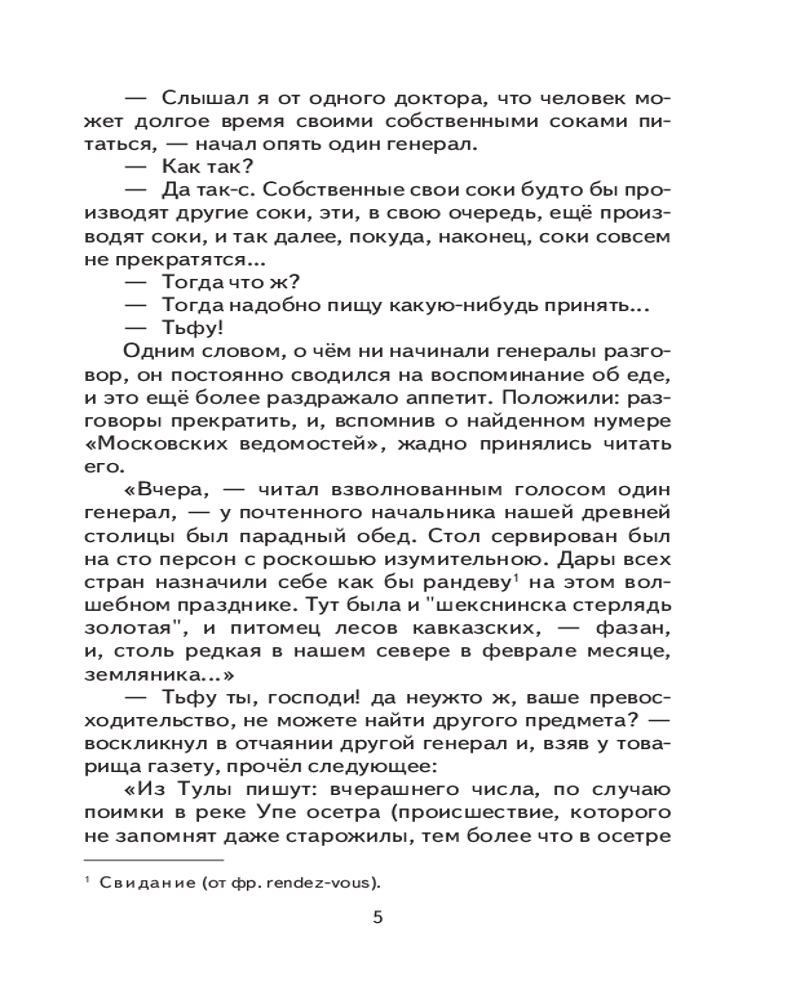 — Слышал я от одного доктора, что человек может долгое время своими собственными соками питаться, — начал опять один генерал.
— Как так?
— Да так-с. Собственные свои соки будто бы производят другие соки, эти, в свою очередь, ещё производят соки, и так далее, покуда, наконец, соки совсем не прекратятся...
— Тогда что ж?
— Тогда надобно пищу какую-нибудь принять...
— Тьфу!
Одним словом, о чём ни начинали генералы разговор, он постоянно сводился на воспоминание об еде, и это ещё более раздражало аппетит. Положили: разговоры прекратить, и, вспомнив о найденном нумере «Московских ведомостей», жадно принялись читать его.
«Вчера, — читал взволнованным голосом один генерал, — у почтенного начальника нашей древней столицы был парадный обед. Стол сервирован был на сто персон с роскошью изумительною. Дары всех стран назначили себе как бы рандеву$^1$ на этом волшебном празднике. Тут была и "шекснинска стерлядь золотая", и питомец лесов кавказских, — фазан, и, столь редкая в нашем севере в феврале месяце, земляника...»
— Тьфу ты, господи! да неужто ж, ваше превосходительство, не можете найти другого предмета? — воскликнул в отчаянии другой генерал и, взяв у товарища газету, прочёл следующее:
«Из Тулы пишут: вчерашнего числа, по случаю поимки в реке Упе осетра (происшествие, которого не запомнят даже старожилы, тем более что в осетре

$^1$ Свидание (от фр. rendez-vous).

5